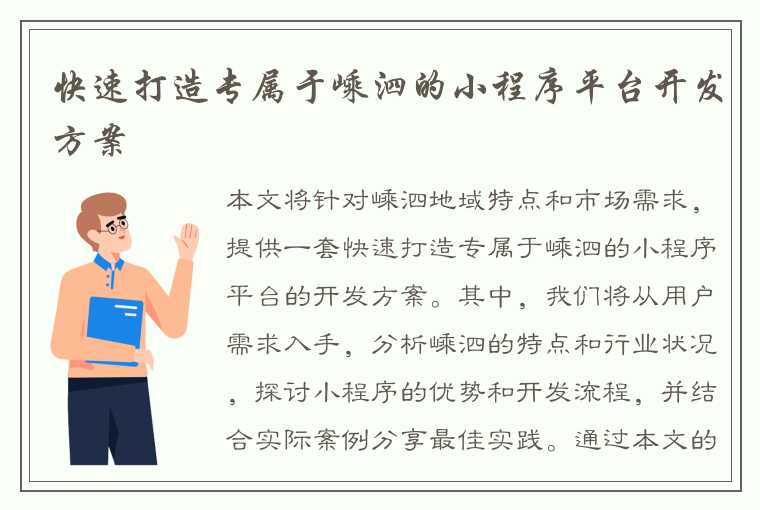 快速打造专属于嵊泗的小程序平台开发方案

本文将针对嵊泗地域特点和市场需求，提供一套快速打造专属于嵊泗的小程序平台的开发方案。其中，我们将从用户需求入手，分析嵊泗的特点和行业状况，探讨小程序的优势和开发流程，并结合实际案例分享最佳实践。通过本文的